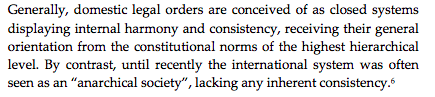 Generally, domestic legal orders are conceived of as closed systems displaying internal harmony and consistency, receiving their general orientation from the constitutional norms of the highest hierarchical level. By contrast, until recently the international system was often seen as an “anarchical society”, lacking any inherent consistency.$^6$